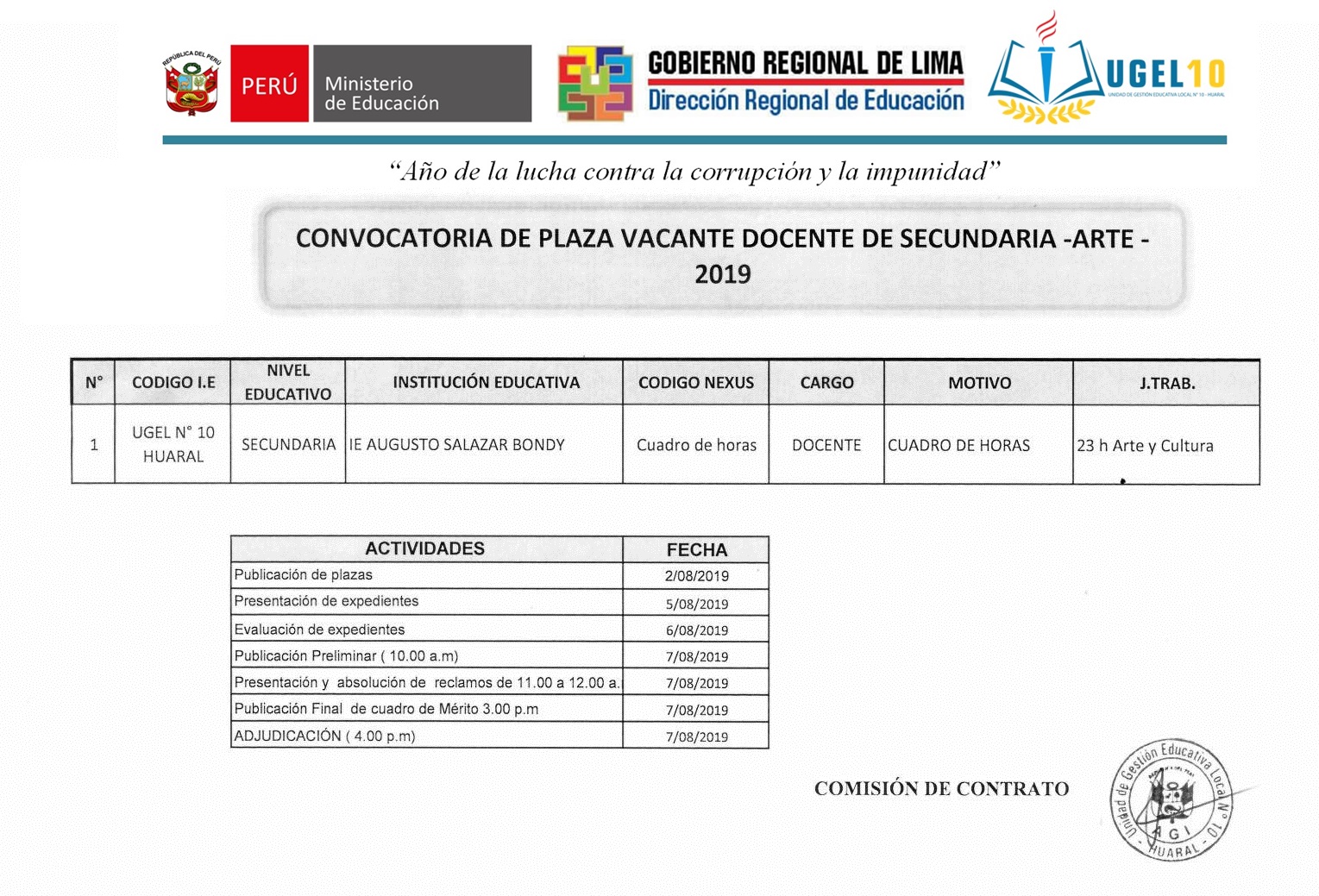 REPÚBLICA DEL PERÚ

PERÚ Ministerio de Educación

GOBIERNO REGIONAL DE LIMA
Dirección Regional de Educación

UGEL10
UNIDAD DE GESTIÓN EDUCATIVA LOCAL N° 10 - HUARAL

"Año de la lucha contra la corrupción y la impunidad"

CONVOCATORIA DE PLAZA VACANTE DOCENTE DE SECUNDARIA -ARTE - 2019

| N° | CODIGO I.E | NIVEL EDUCATIVO | INSTITUCIÓN EDUCATIVA | CODIGO NEXUS | CARGO | MOTIVO | J.TRAB. |
|---|---|---|---|---|---|---|---|
| 1 | UGEL N° 10 HUARAL | SECUNDARIA | IE AUGUSTO SALAZAR BONDY | Cuadro de horas | DOCENTE | CUADRO DE HORAS | 23 h Arte y Cultura |

| ACTIVIDADES | FECHA |
|---|---|
| Publicación de plazas | 2/08/2019 |
| Presentación de expedientes | 5/08/2019 |
| Evaluación de expedientes | 6/08/2019 |
| Publicación Preliminar ( 10.00 a.m) | 7/08/2019 |
| Presentación y absolución de reclamos de 11.00 a 12.00 a. | 7/08/2019 |
| Publicación Final de cuadro de Mérito 3.00 p.m | 7/08/2019 |
| ADJUDICACIÓN ( 4.00 p.m) | 7/08/2019 |

COMISIÓN DE CONTRATO

Unidad de Gestión Educativa Local N° 10 - HUARAL
AGI